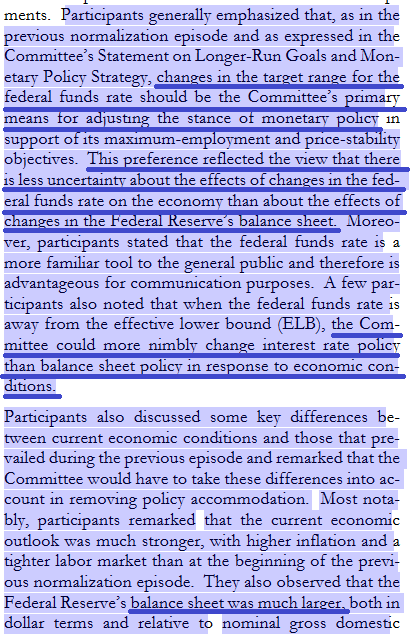 ments. Participants generally emphasized that, as in the previous normalization episode and as expressed in the Committee's Statement on Longer-Run Goals and Monetary Policy Strategy, changes in the target range for the federal funds rate should be the Committee's primary means for adjusting the stance of monetary policy in support of its maximum-employment and price-stability objectives. This preference reflected the view that there is less uncertainty about the effects of changes in the federal funds rate on the economy than about the effects of changes in the Federal Reserve's balance sheet. Moreover, participants stated that the federal funds rate is a more familiar tool to the general public and therefore is advantageous for communication purposes. A few participants also noted that when the federal funds rate is away from the effective lower bound (ELB), the Committee could more nimbly change interest rate policy than balance sheet policy in response to economic conditions.

Participants also discussed some key differences between current economic conditions and those that prevailed during the previous episode and remarked that the Committee would have to take these differences into account in removing policy accommodation. Most notably, participants remarked that the current economic outlook was much stronger, with higher inflation and a tighter labor market than at the beginning of the previous normalization episode. They also observed that the Federal Reserve's balance sheet was much larger, both in dollar terms and relative to nominal gross domestic